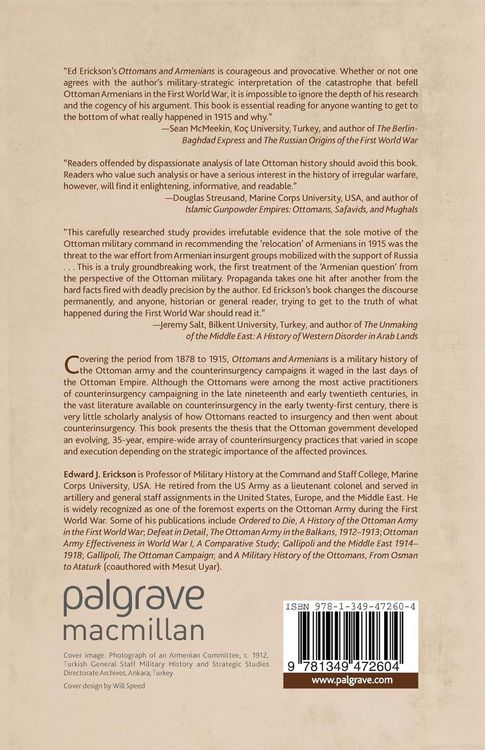 "Ed Erickson's Ottomans and Armenians is courageous and provocative. Whether or not one agrees with the author's military-strategic interpretation of the catastrophe that befell Ottoman Armenians in the First World War, it is impossible to ignore the depth of his research and the cogency of his argument. This book is essential reading for anyone wanting to get to the bottom of what really happened in 1915 and why."
—Sean McMeekin, Koç University, Turkey, and author of The Berlin-Baghdad Express and The Russian Origins of the First World War

"Readers offended by dispassionate analysis of late Ottoman history should avoid this book. Readers who value such analysis or have a serious interest in the history of irregular warfare, however, will find it enlightening, informative, and readable."
—Douglas Streusand, Marine Corps University, USA, and author of Islamic Gunpowder Empires: Ottomans, Safavids, and Mughals

"This carefully researched study provides irrefutable evidence that the sole motive of the Ottoman military command in recommending the 'relocation' of Armenians in 1915 was the threat to the war effort from Armenian insurgent groups mobilized with the support of Russia . . . This is a truly groundbreaking work, the first treatment of the 'Armenian question' from the perspective of the Ottoman military. Propaganda takes one hit after another from the hard facts fired with deadly precision by the author. Ed Erickson's book changes the discourse permanently, and anyone, historian or general reader, trying to get to the truth of what happened during the First World War should read it."
—Jeremy Salt, Bilkent University, Turkey, and author of The Unmaking of the Middle East: A History of Western Disorder in Arab Lands

Covering the period from 1878 to 1915, Ottomans and Armenians is a military history of the Ottoman army and the counterinsurgency campaigns it waged in the last days of the Ottoman Empire. Although the Ottomans were among the most active practitioners of counterinsurgency campaigning in the late nineteenth and early twentieth centuries, in the vast literature available on counterinsurgency in the early twenty-first century, there is very little scholarly analysis of how Ottomans reacted to insurgency and then went about counterinsurgency. This book presents the thesis that the Ottoman government developed an evolving, 35-year, empire-wide array of counterinsurgency practices that varied in scope and execution depending on the strategic importance of the affected provinces.

Edward J. Erickson is Professor of Military History at the Command and Staff College, Marine Corps University, USA. He retired from the US Army as a lieutenant colonel and served in artillery and general staff assignments in the United States, Europe, and the Middle East. He is widely recognized as one of the foremost experts on the Ottoman Army during the First World War. Some of his publications include Ordered to Die, A History of the Ottoman Army in the First World War; Defeat in Detail, The Ottoman Army in the Balkans, 1912–1913; Ottoman Army Effectiveness in World War I, A Comparative Study; Gallipoli and the Middle East 1914–1918; Gallipoli, The Ottoman Campaign; and A Military History of the Ottomans, From Osman to Ataturk (coauthored with Mesut Uyar).

palgrave
macmillan

Cover image: Photograph of an Armenian Committee, c. 1912, Turkish General Staff Military History and Strategic Studies Directorate Archives, Ankara, Turkey

Cover design by Will Speed

ISBN 978-1-349-47260-4

9 781349 472604

www.palgrave.com